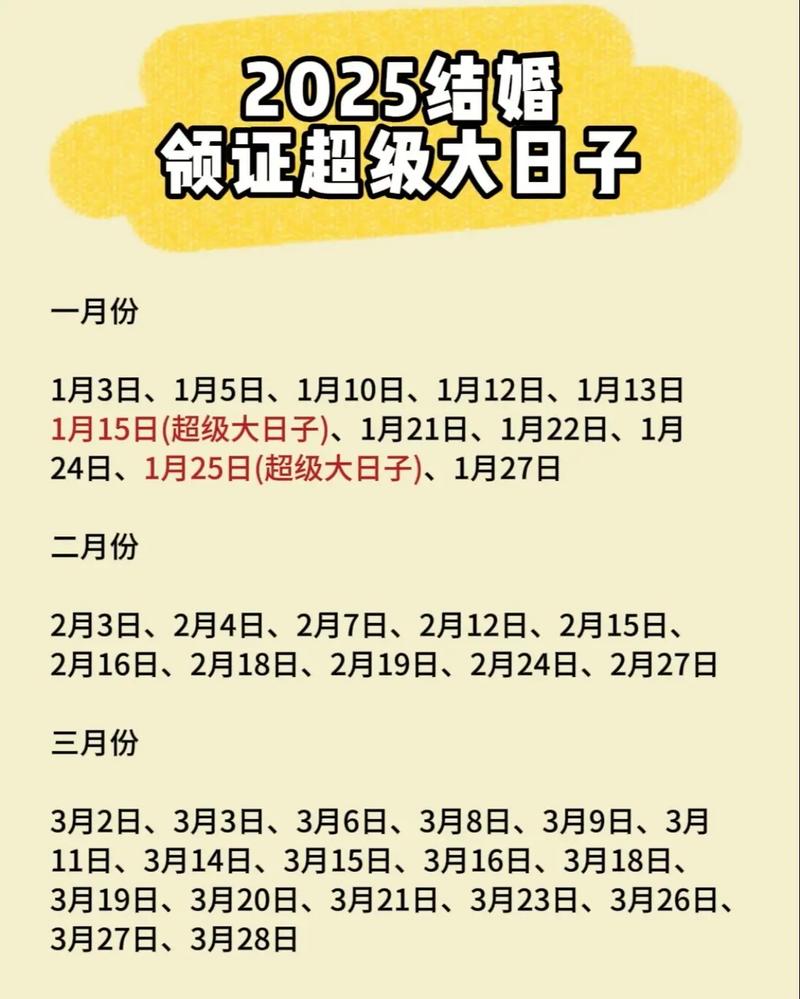 2025结婚
领证超级大日子

一月份

1月3日、1月5日、1月10日、1月12日、1月13日
1月15日(超级大日子)、1月21日、1月22日、1月24日、1月25日(超级大日子)、1月27日

二月份

2月3日、2月4日、2月7日、2月12日、2月15日、2月16日、2月18日、2月19日、2月24日、2月27日

三月份

3月2日、3月3日、3月6日、3月8日、3月9日、3月11日、3月14日、3月15日、3月16日、3月18日、3月19日、3月20日、3月21日、3月23日、3月26日、3月27日、3月28日